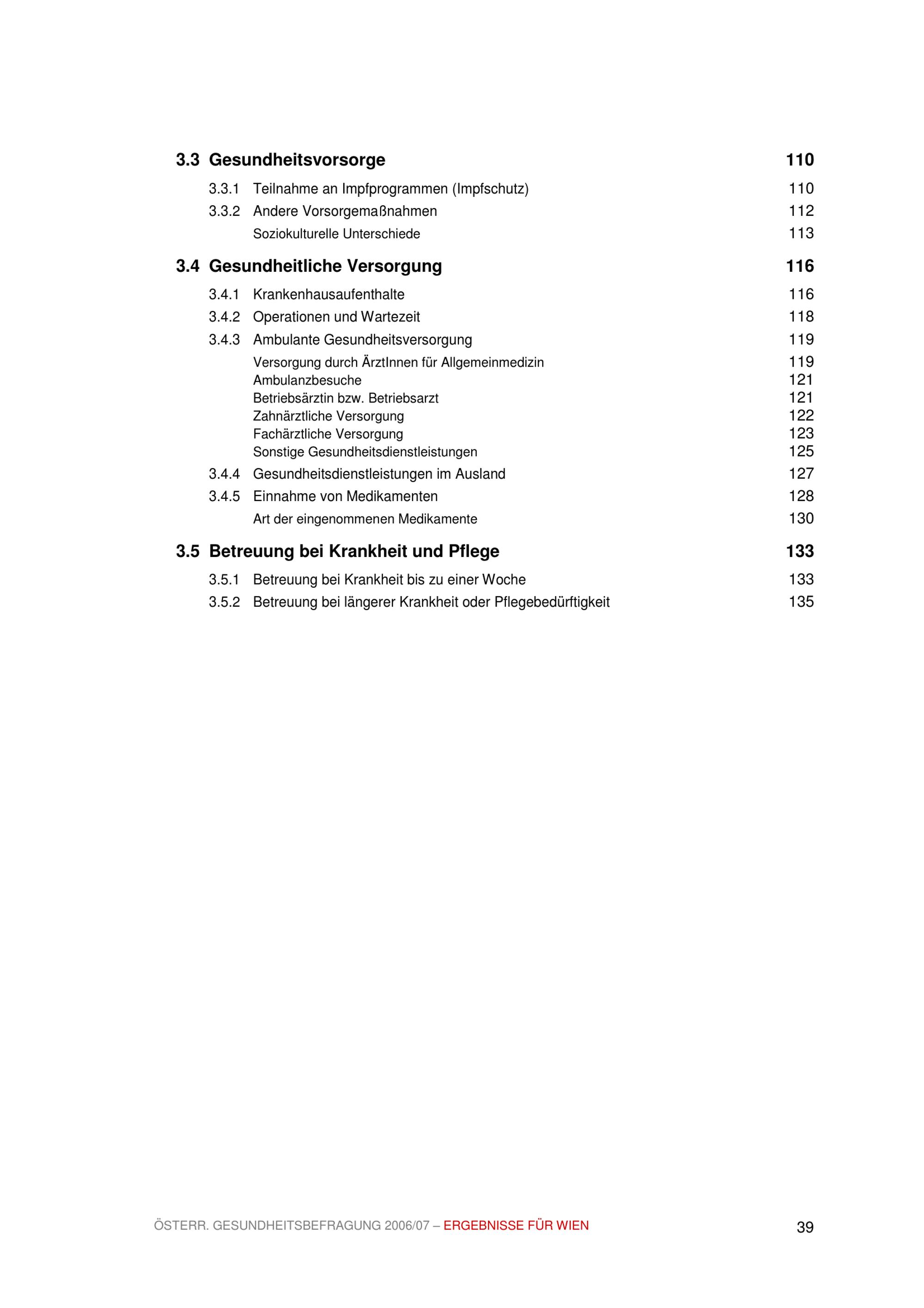 3.3 Gesundheitsvorsorge 110

3.3.1 Teilnahme an Impfprogrammen (Impfschutz) 110

3.3.2 Andere Vorsorgemaßnahmen 112

Soziokulturelle Unterschiede 113

3.4 Gesundheitliche Versorgung 116

3.4.1 Krankenhausaufenthalte 116

3.4.2 Operationen und Wartezeit 118

3.4.3 Ambulante Gesundheitsversorgung 119

Versorgung durch ÄrztInnen für Allgemeinmedizin 119
Ambulanzbesuche 121
Betriebsärztin bzw. Betriebsarzt 121
Zahnärztliche Versorgung 122
Fachärztliche Versorgung 123
Sonstige Gesundheitsdienstleistungen 125

3.4.4 Gesundheitsdienstleistungen im Ausland 127

3.4.5 Einnahme von Medikamenten 128

Art der eingenommenen Medikamente 130

3.5 Betreuung bei Krankheit und Pflege 133

3.5.1 Betreuung bei Krankheit bis zu einer Woche 133

3.5.2 Betreuung bei längerer Krankheit oder Pflegebedürftigkeit 135

ÖSTERR. GESUNDHEITSBEFRAGUNG 2006/07 – ERGEBNISSE FÜR WIEN 39